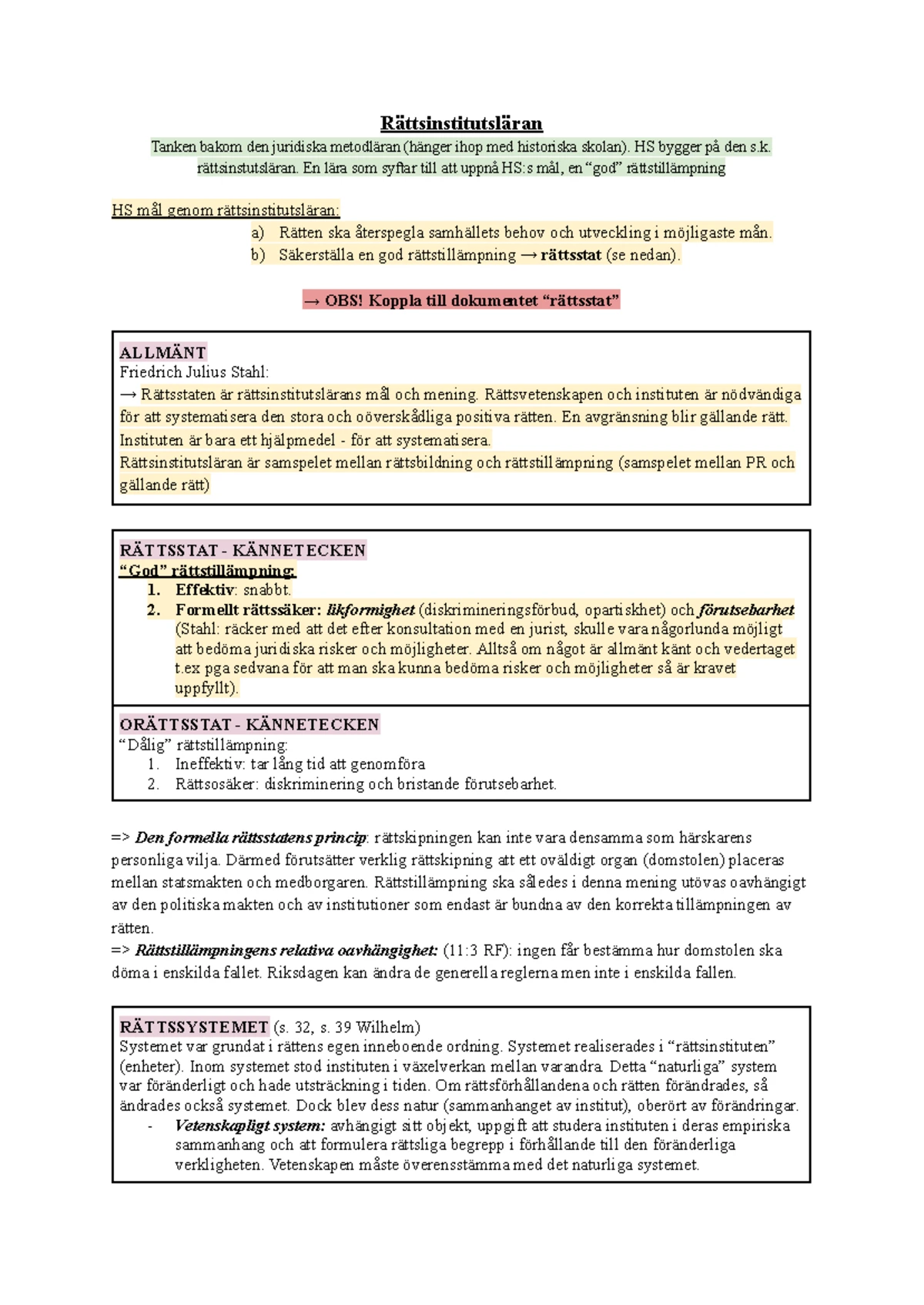 Rättsinstitutsläran

Tanken bakom den juridiska metodläran (hänger ihop med historiska skolan). HS bygger på den s.k. rättsinstutsläran. En lära som syftar till att uppnå HS:s mål, en “god” rättstillämpning

HS mål genom rättsinstitutsläran:
a) Rätten ska återspegla samhällets behov och utveckling i möjligaste mån.
b) Säkerställa en god rättstillämpning → rättsstat (se nedan).

→ OBS! Koppla till dokumentet “rättsstat”

ALLMÄNT
Friedrich Julius Stahl:
→ Rättsstaten är rättsinstitutslärans mål och mening. Rättsvetenskapen och instituten är nödvändiga för att systematisera den stora och oöverskådliga positiva rätten. En avgränsning blir gällande rätt. Instituten är bara ett hjälpmedel - för att systematisera.
Rättsinstitutsläran är samspelet mellan rättsbildning och rättstillämpning (samspelet mellan PR och gällande rätt)

RÄTTSSTAT - KÄNNETECKEN
“God” rättstillämpning:
1. Effektiv: snabbt.
2. Formellt rättssäker: likformighet (diskrimineringsförbud, opartiskhet) och förutsebarhet (Stahl: räcker med att det efter konsultation med en jurist, skulle vara någorlunda möjligt att bedöma juridiska risker och möjligheter. Alltså om något är allmänt känt och vedertaget t.ex pga sedvana för att man ska kunna bedöma risker och möjligheter så är kravet uppfyllt).

ORÄTTSSTAT - KÄNNETECKEN
“Dålig” rättstillämpning:
1. Ineffektiv: tar lång tid att genomföra
2. Rättsosäker: diskriminering och bristande förutsebarhet.

=> Den formella rättsstatens princip: rättskipningen kan inte vara densamma som härskarens personliga vilja. Därmed förutsätter verklig rättskipning att ett oväldigt organ (domstolen) placeras mellan statsmakten och medborgaren. Rättstillämpning ska således i denna mening utövas oavhängigt av den politiska makten och av institutioner som endast är bundna av den korrekta tillämpningen av rätten.
=> Rättstillämpningens relativa oavhängighet: (11:3 RF): ingen får bestämma hur domstolen ska döma i enskilda fallet. Riksdagen kan ändra de generella reglerna men inte i enskilda fallen.

RÄTTSSYSTEMET (s. 32, s. 39 Wilhelm)
Systemet var grundat i rättens egen inneboende ordning. Systemet realiserades i “rättsinstituten” (enheter). Inom systemet stod instituten i växelverkan mellan varandra. Detta “naturliga” system var föränderligt och hade utsträckning i tiden. Om rättsförhållandena och rätten förändrades, så ändrades också systemet. Dock blev dess natur (sammanhanget av institut), oberört av förändringar.
- Vetenskapligt system: avhängigt sitt objekt, uppgift att studera instituten i deras empiriska sammanhang och att formulera rättsliga begrepp i förhållande till den föränderliga verkligheten. Vetenskapen måste överensstämma med det naturliga systemet.